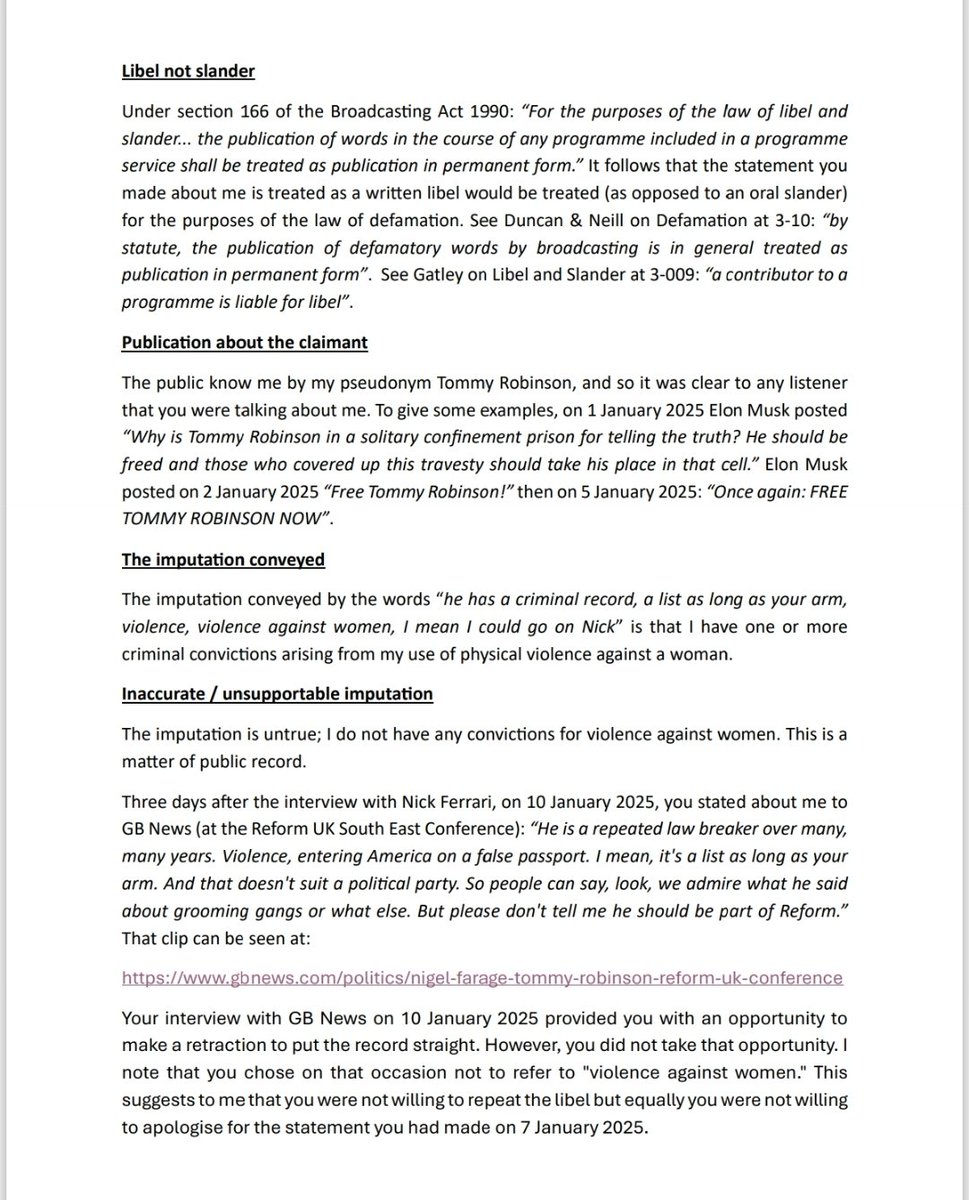 Libel not slander

Under section 166 of the Broadcasting Act 1990: "For the purposes of the law of libel and slander... the publication of words in the course of any programme included in a programme service shall be treated as publication in permanent form." It follows that the statement you made about me is treated as a written libel would be treated (as opposed to an oral slander) for the purposes of the law of defamation. See Duncan & Neill on Defamation at 3-10: "by statute, the publication of defamatory words by broadcasting is in general treated as publication in permanent form". See Gatley on Libel and Slander at 3-009: "a contributor to a programme is liable for libel".

Publication about the claimant

The public know me by my pseudonym Tommy Robinson, and so it was clear to any listener that you were talking about me. To give some examples, on 1 January 2025 Elon Musk posted "Why is Tommy Robinson in a solitary confinement prison for telling the truth? He should be freed and those who covered up this travesty should take his place in that cell." Elon Musk posted on 2 January 2025 "Free Tommy Robinson!" then on 5 January 2025: "Once again: FREE TOMMY ROBINSON NOW".

The imputation conveyed

The imputation conveyed by the words "he has a criminal record, a list as long as your arm, violence, violence against women, I mean I could go on Nick" is that I have one or more criminal convictions arising from my use of physical violence against a woman.

Inaccurate / unsupportable imputation

The imputation is untrue; I do not have any convictions for violence against women. This is a matter of public record.

Three days after the interview with Nick Ferrari, on 10 January 2025, you stated about me to GB News (at the Reform UK South East Conference): "He is a repeated law breaker over many, many years. Violence, entering America on a false passport. I mean, it's a list as long as your arm. And that doesn't suit a political party. So people can say, look, we admire what he said about grooming gangs or what else. But please don't tell me he should be part of Reform." That clip can be seen at:

https://www.gbnews.com/politics/nigel-farage-tommy-robinson-reform-uk-conference

Your interview with GB News on 10 January 2025 provided you with an opportunity to make a retraction to put the record straight. However, you did not take that opportunity. I note that you chose on that occasion not to refer to "violence against women." This suggests to me that you were not willing to repeat the libel but equally you were not willing to apologise for the statement you had made on 7 January 2025.